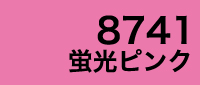 8741
蛍光ピンク